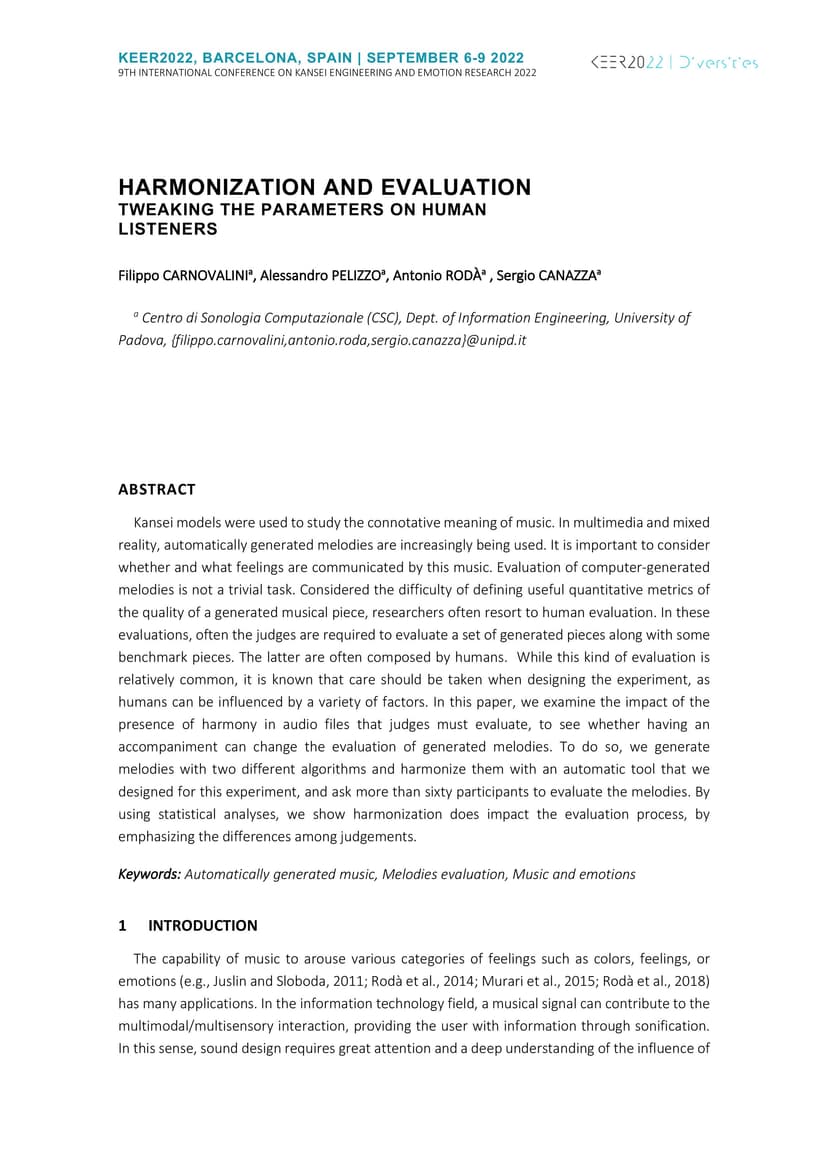 KEER2022, BARCELONA, SPAIN | SEPTEMBER 6-9 2022
9TH INTERNATIONAL CONFERENCE ON KANSEI ENGINEERING AND EMOTION RESEARCH 2022

KEER2022 | Diversities

HARMONIZATION AND EVALUATION
TWEAKING THE PARAMETERS ON HUMAN LISTENERS

Filippo CARNOVALINI$^a$, Alessandro PELIZZO$^a$, Antonio RODÀ$^a$ , Sergio CANAZZA$^a$

$^a$ Centro di Sonologia Computazionale (CSC), Dept. of Information Engineering, University of Padova, {filippo.carnovalini,antonio.roda,sergio.canazza}@unipd.it

ABSTRACT

Kansei models were used to study the connotative meaning of music. In multimedia and mixed reality, automatically generated melodies are increasingly being used. It is important to consider whether and what feelings are communicated by this music. Evaluation of computer-generated melodies is not a trivial task. Considered the difficulty of defining useful quantitative metrics of the quality of a generated musical piece, researchers often resort to human evaluation. In these evaluations, often the judges are required to evaluate a set of generated pieces along with some benchmark pieces. The latter are often composed by humans. While this kind of evaluation is relatively common, it is known that care should be taken when designing the experiment, as humans can be influenced by a variety of factors. In this paper, we examine the impact of the presence of harmony in audio files that judges must evaluate, to see whether having an accompaniment can change the evaluation of generated melodies. To do so, we generate melodies with two different algorithms and harmonize them with an automatic tool that we designed for this experiment, and ask more than sixty participants to evaluate the melodies. By using statistical analyses, we show harmonization does impact the evaluation process, by emphasizing the differences among judgements.

Keywords: Automatically generated music, Melodies evaluation, Music and emotions

1 INTRODUCTION

The capability of music to arouse various categories of feelings such as colors, feelings, or emotions (e.g., Juslin and Sloboda, 2011; Rodà et al., 2014; Murari et al., 2015; Rodà et al., 2018) has many applications. In the information technology field, a musical signal can contribute to the multimodal/multisensory interaction, providing the user with information through sonification. In this sense, sound design requires great attention and a deep understanding of the influence of